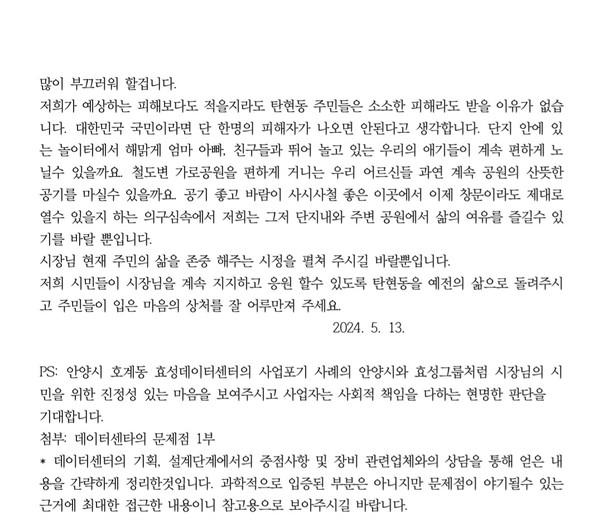 많이 부끄러워 할겁니다.
저희가 예상하는 피해보다도 적을지라도 탄현동 주민들은 소소한 피해라도 받을 이유가 없습니다. 대한민국 국민이라면 단 한명의 피해자가 나오면 안된다고 생각합니다. 단지 안에 있는 놀이터에서 해맑게 엄마 아빠, 친구들과 뛰어 놀고 있는 우리의 애기들이 계속 편하게 노닐수 있을까요. 철도변 가로공원을 편하게 거니는 우리 어르신들 과연 계속 공원의 산뜻한 공기를 마실수 있을까요. 공기 좋고 바람이 사시사철 좋은 이곳에서 이제 창문이라도 제대로 열수 있을지 하는 의구심속에서 저희는 그저 단지내와 주변 공원에서 삶의 여유를 즐길수 있기를 바랄 뿐입니다.
시장님 현재 주민의 삶을 존중 해주는 시정을 펼쳐 주시길 바랄뿐입니다.
저희 시민들이 시장님을 계속 지지하고 응원 할수 있도록 탄현동을 예전의 삶으로 돌려주시고 주민들이 입은 마음의 상처를 잘 어루만져 주세요.
2024. 5. 13.

PS: 안양시 호계동 효성데이터센터의 사업포기 사례의 안양시와 효성그룹처럼 시장님의 시민을 위한 진정성 있는 마음을 보여주시고 사업자는 사회적 책임을 다하는 현명한 판단을 기대합니다.
첨부: 데이터센타의 문제점 1부
* 데이터센터의 기획, 설계단계에서의 중점사항 및 장비 관련업체와의 상담을 통해 얻은 내용을 간략하게 정리한것입니다. 과학적으로 입증된 부분은 아니지만 문제점이 야기될수 있는 근거에 최대한 접근한 내용이니 참고용으로 보아주시길 바랍니다.